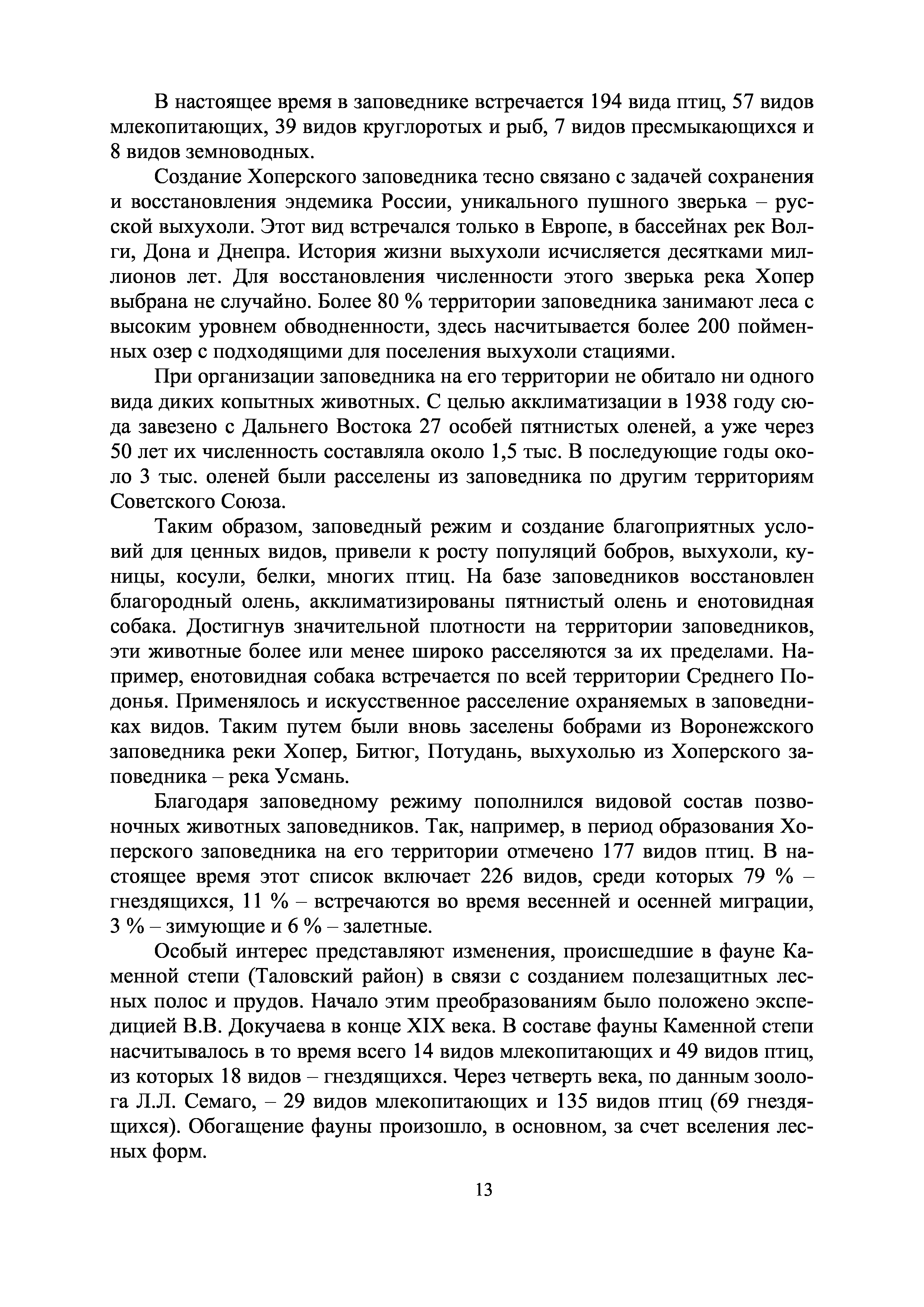 В настоящее время в заповеднике встречается 194 вида птиц, 57 видов млекопитающих, 39 видов круглоротых и рыб, 7 видов пресмыкающихся и 8 видов земноводных.

Создание Хоперского заповедника тесно связано с задачей сохранения и восстановления эндемика России, уникального пушного зверька – русской выхухоли. Этот вид встречался только в Европе, в бассейнах рек Волги, Дона и Днепра. История жизни выхухоли исчисляется десятками миллионов лет. Для восстановления численности этого зверька река Хопер выбрана не случайно. Более 80 % территории заповедника занимают леса с высоким уровнем обводненности, здесь насчитывается более 200 пойменных озер с подходящими для поселения выхухоли стациями.

При организации заповедника на его территории не обитало ни одного вида диких копытных животных. С целью акклиматизации в 1938 году сюда завезено с Дальнего Востока 27 особей пятнистых оленей, а уже через 50 лет их численность составляла около 1,5 тыс. В последующие годы около 3 тыс. оленей были расселены из заповедника по другим территориям Советского Союза.

Таким образом, заповедный режим и создание благоприятных условий для ценных видов, привели к росту популяций бобров, выхухоли, куницы, косули, белки, многих птиц. На базе заповедников восстановлен благородный олень, акклиматизированы пятнистый олень и енотовидная собака. Достигнув значительной плотности на территории заповедников, эти животные более или менее широко расселяются за их пределами. Например, енотовидная собака встречается по всей территории Среднего Подонья. Применялось и искусственное расселение охраняемых в заповедниках видов. Таким путем были вновь заселены бобрами из Воронежского заповедника реки Хопер, Битюг, Потудань, выхухолью из Хоперского заповедника – река Усмань.

Благодаря заповедному режиму пополнился видовой состав позвоночных животных заповедников. Так, например, в период образования Хоперского заповедника на его территории отмечено 177 видов птиц. В настоящее время этот список включает 226 видов, среди которых 79 % – гнездящихся, 11 % – встречаются во время весенней и осенней миграции, 3 % – зимующие и 6 % – залетные.

Особый интерес представляют изменения, происшедшие в фауне Каменной степи (Таловский район) в связи с созданием полезащитных лесных полос и прудов. Начало этим преобразованиям было положено экспедицией В.В. Докучаева в конце XIX века. В составе фауны Каменной степи насчитывалось в то время всего 14 видов млекопитающих и 49 видов птиц, из которых 18 видов – гнездящихся. Через четверть века, по данным зоолога Л.Л. Семаго, – 29 видов млекопитающих и 135 видов птиц (69 гнездящихся). Обогащение фауны произошло, в основном, за счет вселения лесных форм.

13